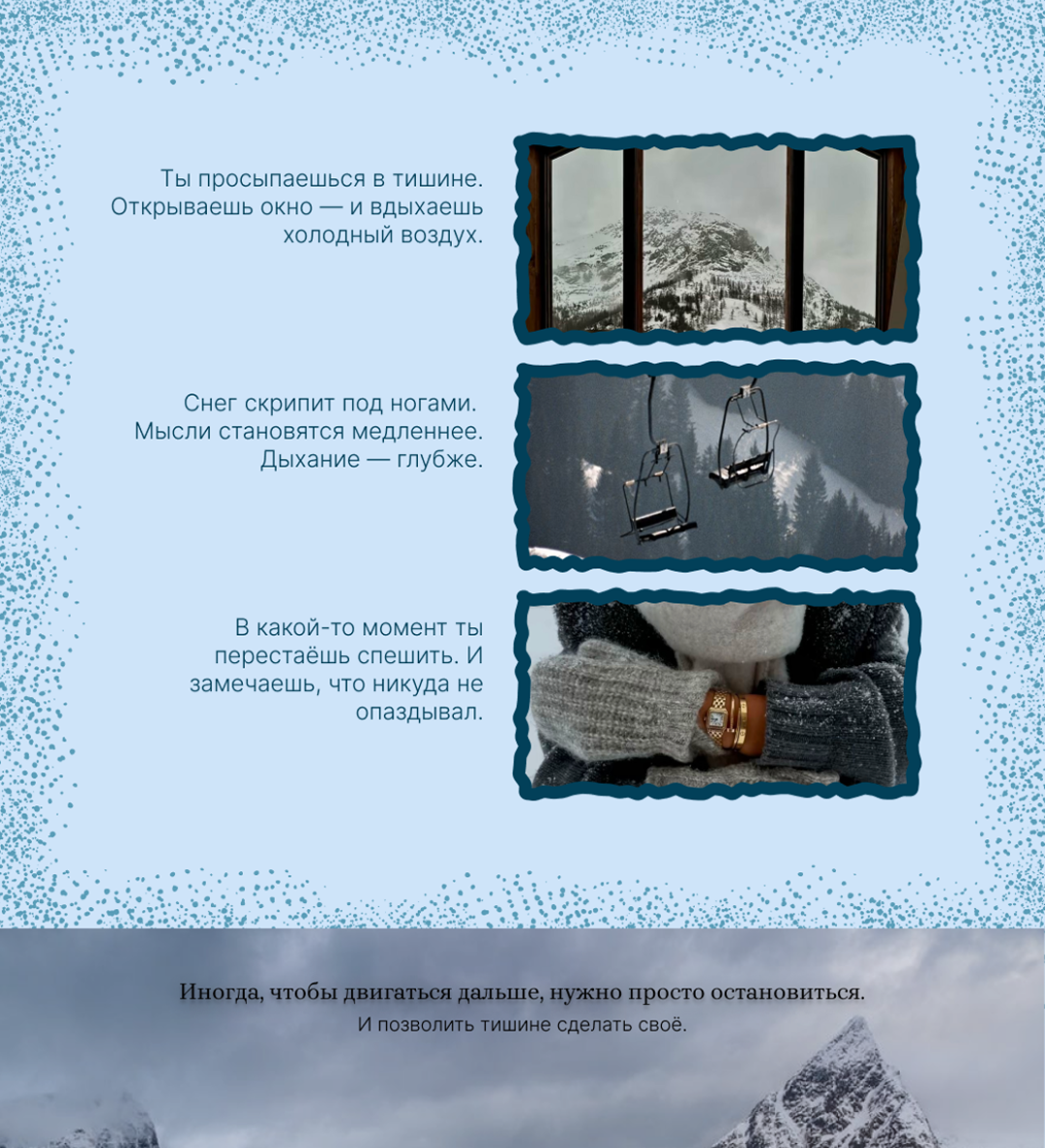 Ты просыпаешься в тишине. Открываешь окно — и вдыхаешь холодный воздух.

Снег скрипит под ногами. Мысли становятся медленнее. Дыхание — глубже.

В какой-то момент ты перестаёшь спешить. И замечаешь, что никуда не опаздывал.

Иногда, чтобы двигаться дальше, нужно просто остановиться.
И позволить тишине сделать своё.